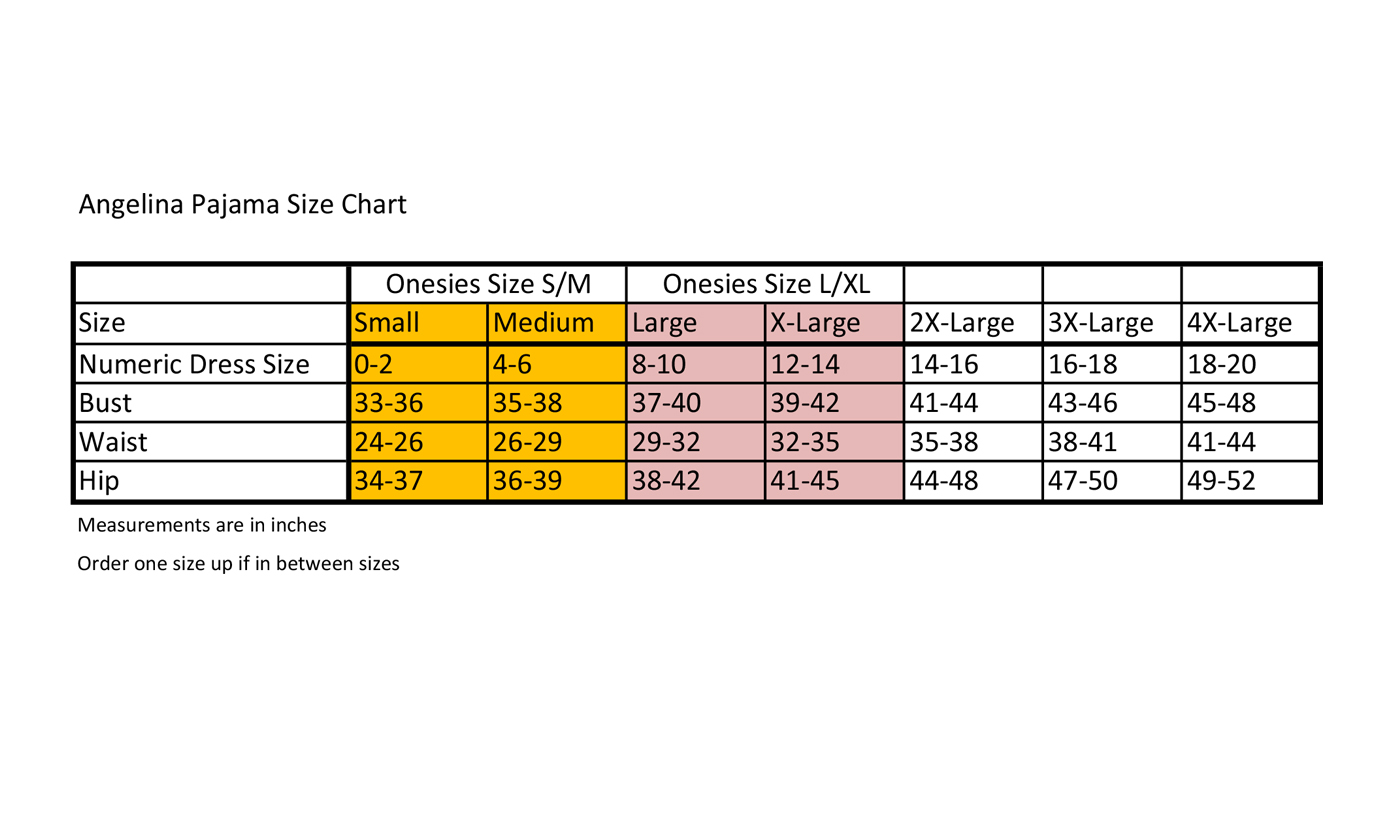 Angelina Pajama Size Chart

| | Onesies Size S/M | | Onesies Size L/XL | | | | |
|---|---|---|---|---|---|---|---|
| Size | Small | Medium | Large | X-Large | 2X-Large | 3X-Large | 4X-Large |
| Numeric Dress Size | 0-2 | 4-6 | 8-10 | 12-14 | 14-16 | 16-18 | 18-20 |
| Bust | 33-36 | 35-38 | 37-40 | 39-42 | 41-44 | 43-46 | 45-48 |
| Waist | 24-26 | 26-29 | 29-32 | 32-35 | 35-38 | 38-41 | 41-44 |
| Hip | 34-37 | 36-39 | 38-42 | 41-45 | 44-48 | 47-50 | 49-52 |

Measurements are in inches

Order one size up if in between sizes